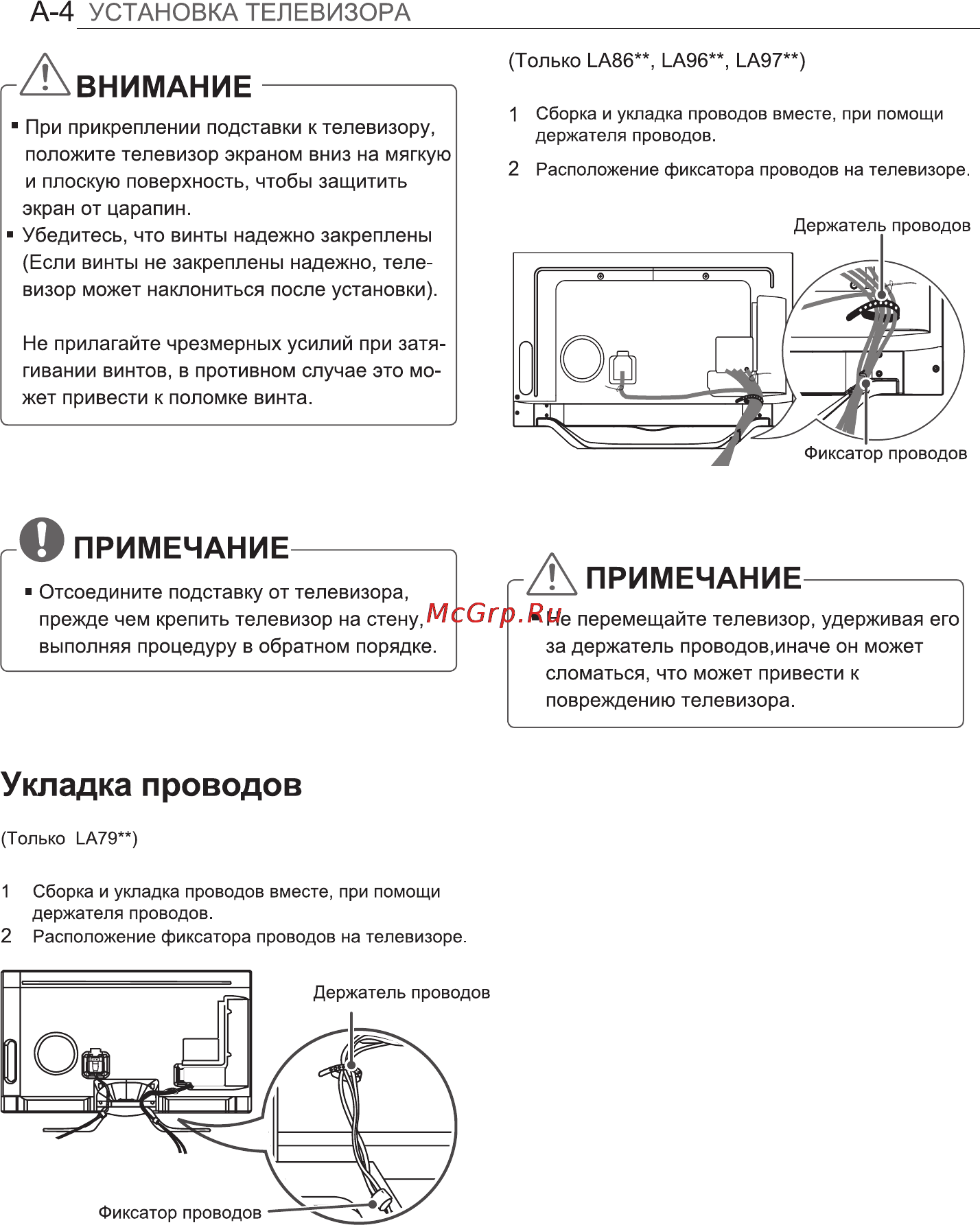 A-4 УСТАНОВКА ТЕЛЕВИЗОРА

ВНИМАНИЕ

▪ При прикреплении подставки к телевизору, положите телевизор экраном вниз на мягкую и плоскую поверхность, чтобы защитить экран от царапин.
▪ Убедитесь, что винты надежно закреплены (Если винты не закреплены надежно, телевизор может наклониться после установки).

Не прилагайте чрезмерных усилий при затягивании винтов, в противном случае это может привести к поломке винта.

ПРИМЕЧАНИЕ

▪ Отсоедините подставку от телевизора, прежде чем крепить телевизор на стену, выполняя процедуру в обратном порядке.

Укладка проводов

(Только LA79**)

1 Сборка и укладка проводов вместе, при помощи держателя проводов.
2 Расположение фиксатора проводов на телевизоре.

Держатель проводов

Фиксатор проводов

(Только LA86**, LA96**, LA97**)

1 Сборка и укладка проводов вместе, при помощи держателя проводов.
2 Расположение фиксатора проводов на телевизоре.

Держатель проводов

Фиксатор проводов

ПРИМЕЧАНИЕ

McGrp.Ru
▪ Не перемещайте телевизор, удерживая его за держатель проводов,иначе он может сломаться, что может привести к повреждению телевизора.